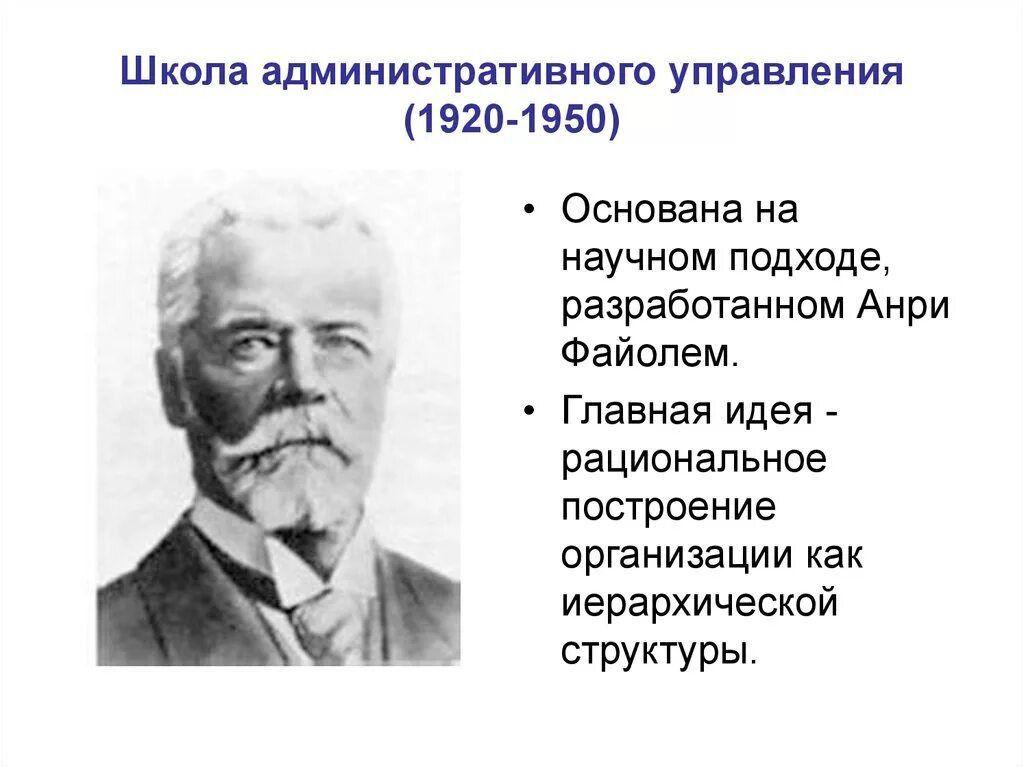 Школа административного управления (1920-1950)

• Основана на научном подходе, разработанном Анри Файолем.

• Главная идея - рациональное построение организации как иерархической структуры.